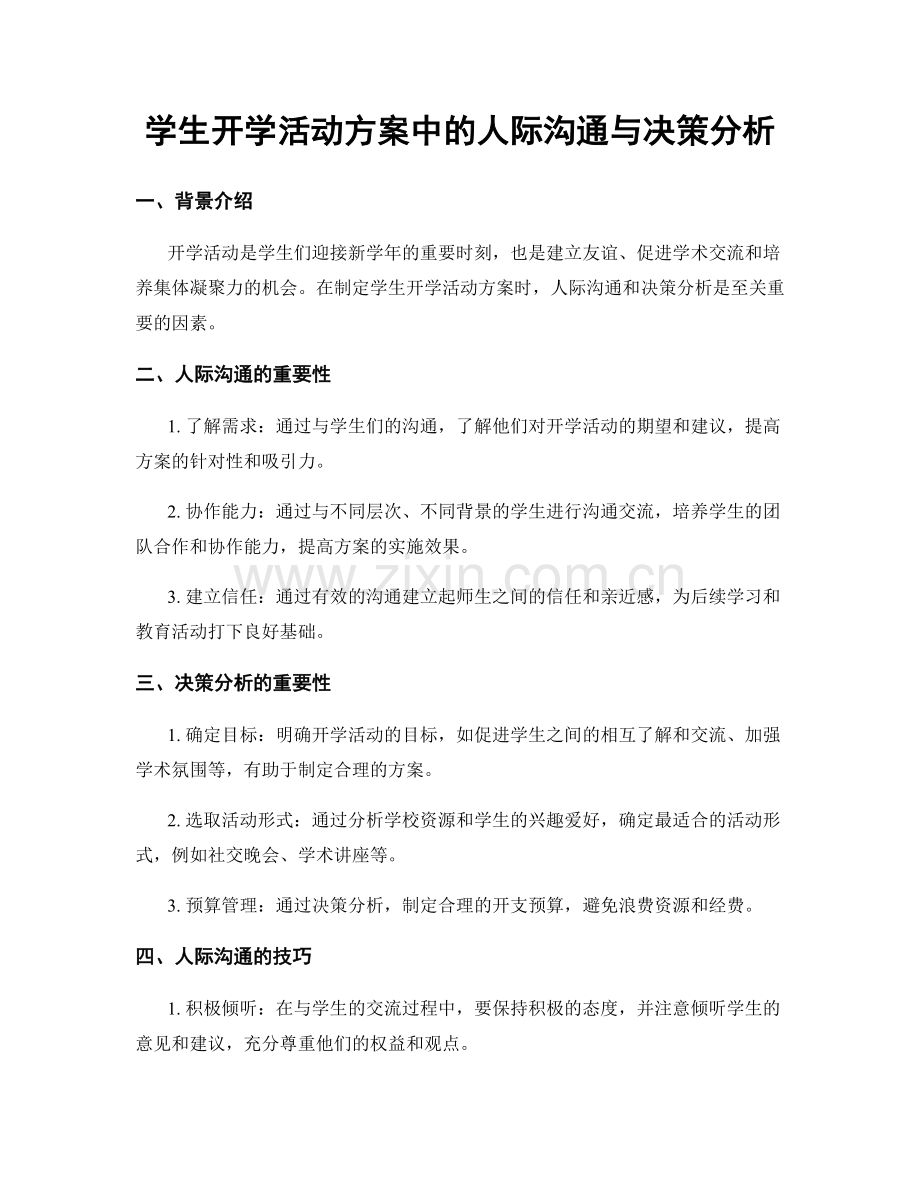 学生开学活动方案中的人际沟通与决策分析

一、背景介绍

开学活动是学生们迎接新学年的重要时刻，也是建立友谊、促进学术交流和培养集体凝聚力的机会。在制定学生开学活动方案时，人际沟通和决策分析是至关重要的因素。

二、人际沟通的重要性

1.了解需求：通过与学生们的沟通，了解他们对开学活动的期望和建议，提高方案的针对性和吸引力。

2.协作能力：通过与不同层次、不同背景的学生进行沟通交流，培养学生的团队合作和协作能力，提高方案的实施效果。

3.建立信任：通过有效的沟通建立起师生之间的信任和亲近感，为后续学习和教育活动打下良好基础。

三、决策分析的重要性

1.确定目标：明确开学活动的目标，如促进学生之间的相互了解和交流、加强学术氛围等，有助于制定合理的方案。

2.选取活动形式：通过分析学校资源和学生的兴趣爱好，确定最适合的活动形式，例如社交晚会、学术讲座等。

3.预算管理：通过决策分析，制定合理的开支预算，避免浪费资源和经费。

四、人际沟通的技巧

1.积极倾听：在与学生的交流过程中，要保持积极的态度，并注意倾听学生的意见和建议，充分尊重他们的权益和观点。

www.zixin.com.cn